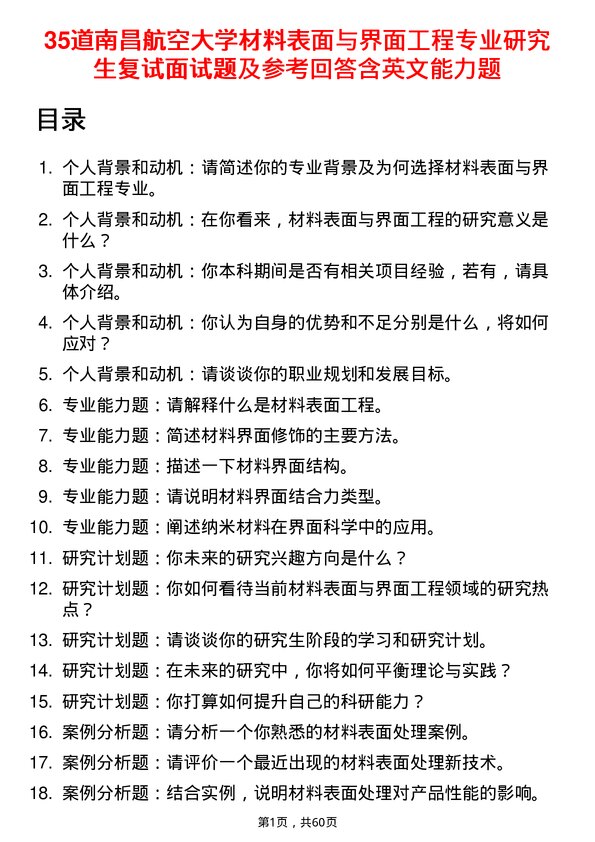 35道南昌航空大学材料表面与界面工程专业研究生复试面试题及参考回答含英文能力题

目录

1. 个人背景和动机：请简述你的专业背景及为何选择材料表面与界面工程专业。
2. 个人背景和动机：在你看来，材料表面与界面工程的研究意义是什么？
3. 个人背景和动机：你本科期间是否有相关项目经验，若有，请具体介绍。
4. 个人背景和动机：你认为自身的优势和不足分别是什么，将如何应对？
5. 个人背景和动机：请谈谈你的职业规划和发展目标。
6. 专业能力题：请解释什么是材料表面工程。
7. 专业能力题：简述材料界面修饰的主要方法。
8. 专业能力题：描述一下材料界面结构。
9. 专业能力题：请说明材料界面结合力类型。
10. 专业能力题：阐述纳米材料在界面科学中的应用。
11. 研究计划题：你未来的研究兴趣方向是什么？
12. 研究计划题：你如何看待当前材料表面与界面工程领域的研究热点？
13. 研究计划题：请谈谈你的研究生阶段的学习和研究计划。
14. 研究计划题：在未来的研究中，你将如何平衡理论与实践？
15. 研究计划题：你打算如何提升自己的科研能力？
16. 案例分析题：请分析一个你熟悉的材料表面处理案例。
17. 案例分析题：请评价一个最近出现的材料表面处理新技术。
18. 案例分析题：结合实例，说明材料表面处理对产品性能的影响。

第1页，共60页